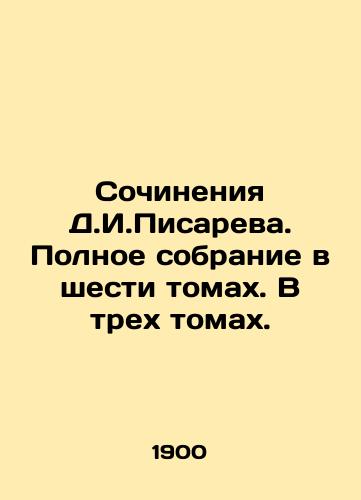 Сочинения Д.И.Писарева. Полное собрание в шести томах. В трех томах.

1900